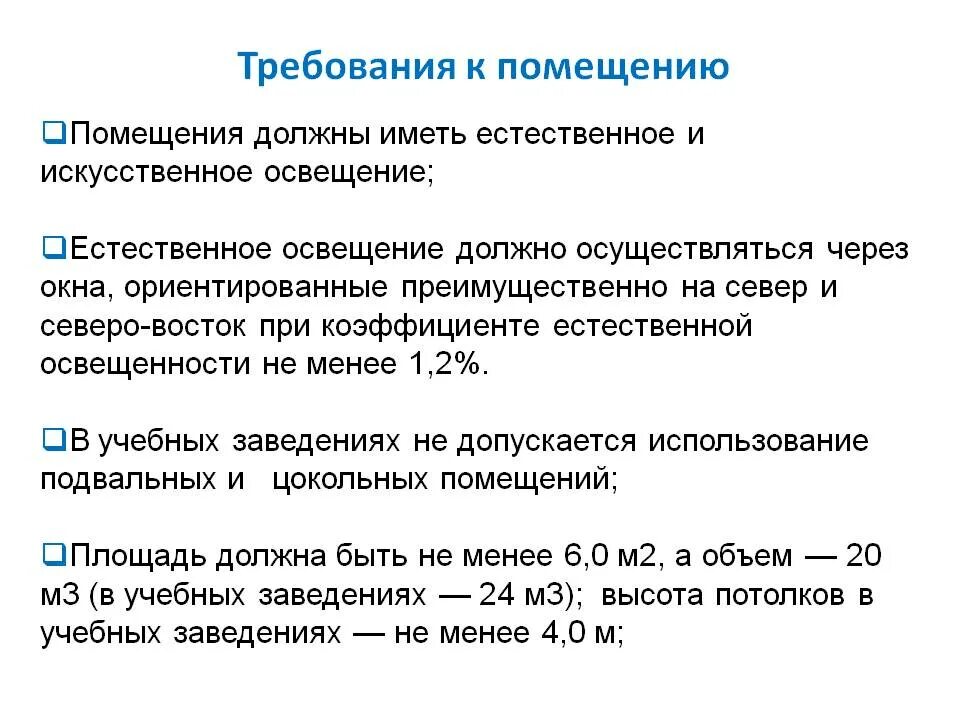 Требования к помещению

❑Помещения должны иметь естественное и искусственное освещение;

❑Естественное освещение должно осуществляться через окна, ориентированные преимущественно на север и северо-восток при коэффициенте естественной освещенности не менее 1,2%.

❑В учебных заведениях не допускается использование подвальных и цокольных помещений;

❑Площадь должна быть не менее 6,0 м2, а объем — 20 м3 (в учебных заведениях — 24 м3); высота потолков в учебных заведениях — не менее 4,0 м;